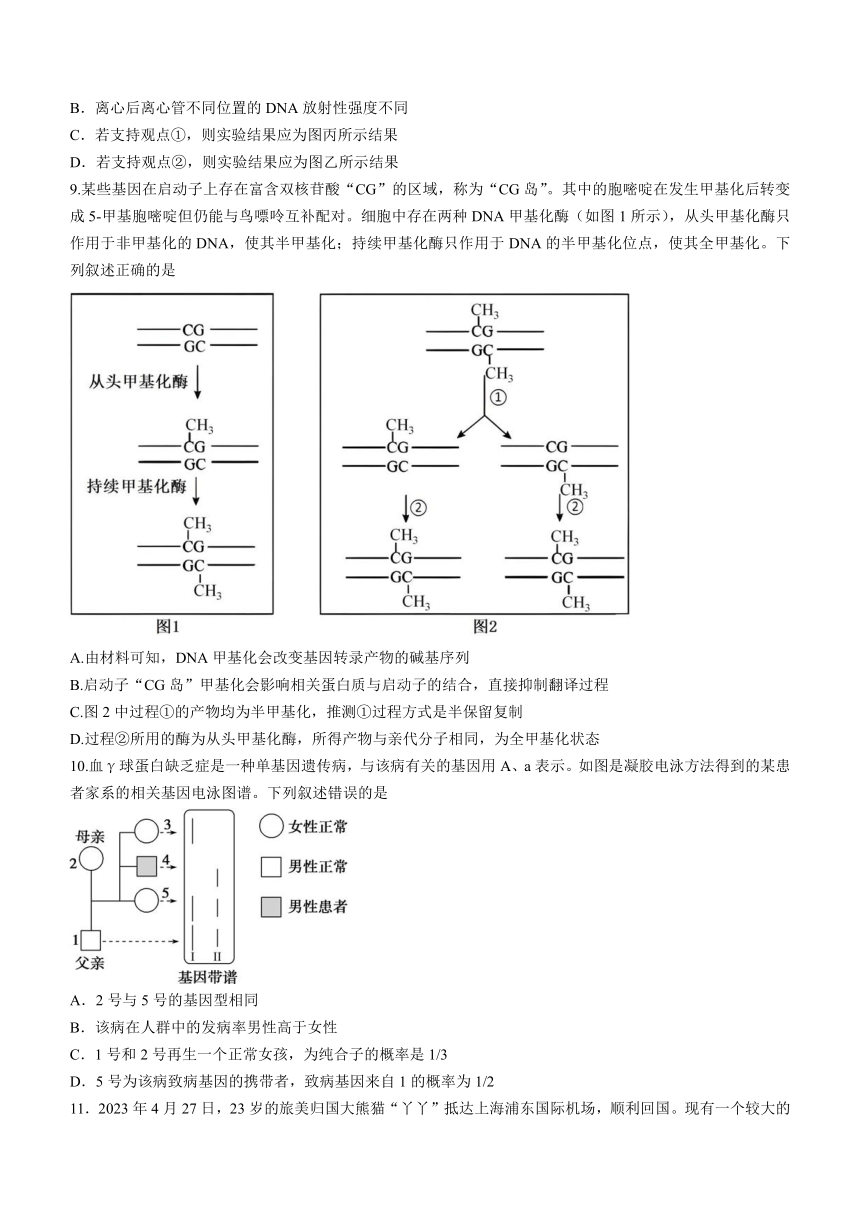 B．离心后离心管不同位置的 DNA 放射性强度不同
C．若支持观点①，则实验结果应为图丙所示结果
D．若支持观点②，则实验结果应为图乙所示结果
9.某些基因在启动子上存在富含双核苷酸“CG”的区域，称为“CG 岛”。其中的胞嘧啶在发生甲基化后转变成 5-甲基胞嘧啶但仍能与鸟嘌呤互补配对。细胞中存在两种 DNA 甲基化酶（如图 1 所示），从头甲基化酶只作用于非甲基化的 DNA，使其半甲基化；持续甲基化酶只作用于 DNA 的半甲基化位点，使其全甲基化。下列叙述正确的是

CG
GC
从头甲基化酶
$CH_3$
CG
GC
持续甲基化酶
$CH_3$
CG
GC
$CH_3$
图1

$CH_3$
CG
GC
$CH_3$
①
$CH_3$
CG
GC
CG
GC
$CH_3$
②
②
$CH_3$
CG
GC
$CH_3$
$CH_3$
CG
GC
$CH_3$
图2

A.由材料可知，DNA 甲基化会改变基因转录产物的碱基序列
B.启动子“CG 岛”甲基化会影响相关蛋白质与启动子的结合，直接抑制翻译过程
C.图 2 中过程①的产物均为半甲基化，推测①过程方式是半保留复制
D.过程②所用的酶为从头甲基化酶，所得产物与亲代分子相同，为全甲基化状态
10.血 γ 球蛋白缺乏症是一种单基因遗传病，与该病有关的基因用 A、a 表示。如图是凝胶电泳方法得到的某患者家系的相关基因电泳图谱。下列叙述错误的是

母亲
2
3
4
5
1
父亲
I II
基因带谱
女性正常
男性正常
男性患者

A．2 号与 5 号的基因型相同
B．该病在人群中的发病率男性高于女性
C．1 号和 2 号再生一个正常女孩，为纯合子的概率是 1/3
D．5 号为该病致病基因的携带者，致病基因来自 1 的概率为 1/2
11．2023 年 4 月 27 日，23 岁的旅美归国大熊猫“丫丫”抵达上海浦东国际机场，顺利回国。现有一个较大的